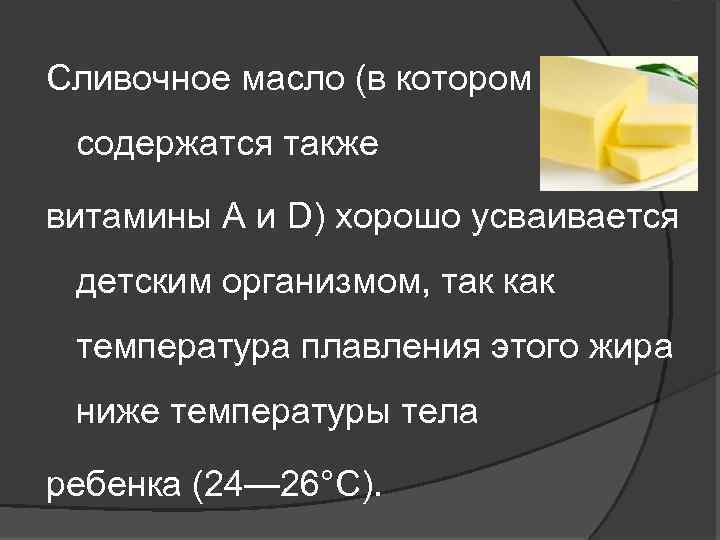 Сливочное масло (в котором содержатся также

витамины А и D) хорошо усваивается детским организмом, так как температура плавления этого жира ниже температуры тела

ребенка (24—26°С).